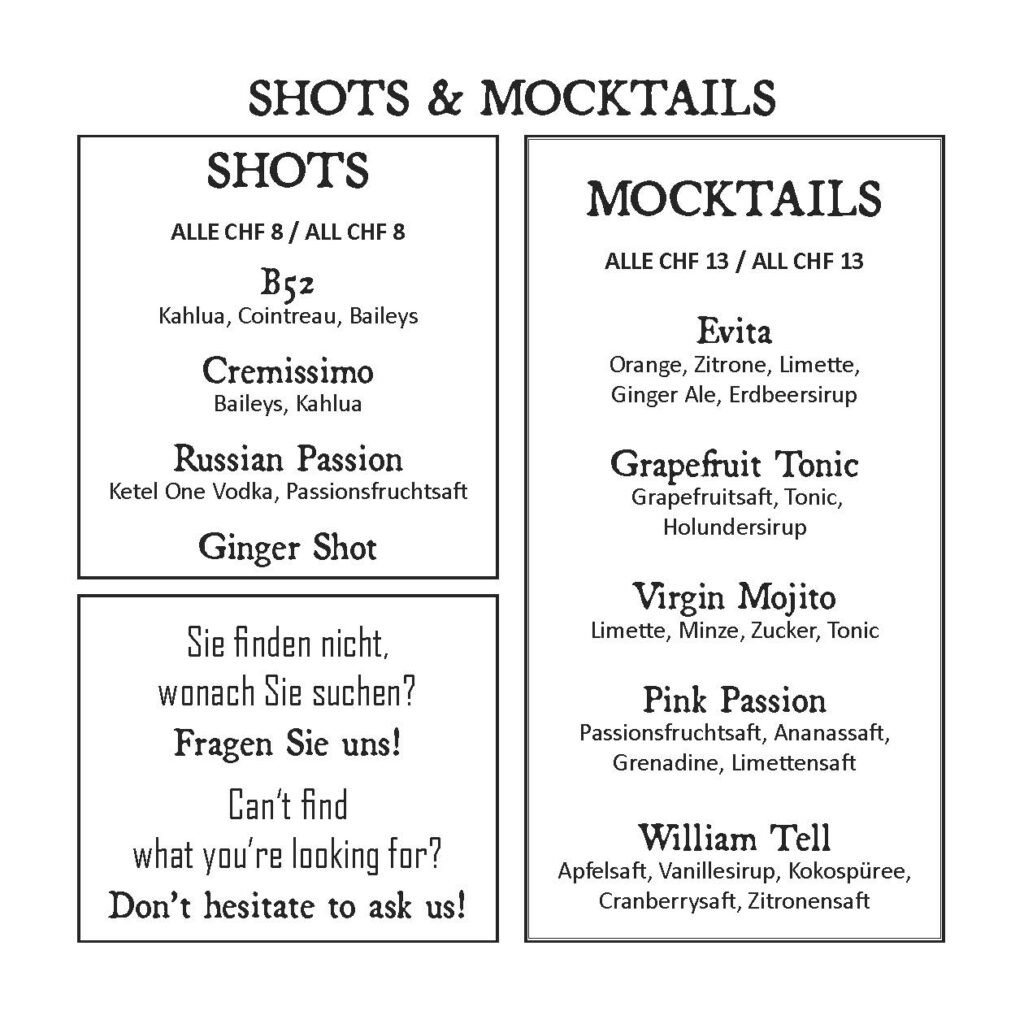 SHOTS & MOCKTAILS

SHOTS

ALLE CHF 8 / ALL CHF 8

B52
Kahlua, Cointreau, Baileys

Cremissimo
Baileys, Kahlua

Russian Passion
Ketel One Vodka, Passionsfruchtsaft

Ginger Shot

Sie finden nicht, wonach Sie suchen?

Fragen Sie uns!

Can't find what you're looking for?

Don't hesitate to ask us!

MOCKTAILS

ALLE CHF 13 / ALL CHF 13

Evita
Orange, Zitrone, Limette, Ginger Ale, Erdbeersirup

Grapefruit Tonic
Grapefruitsaft, Tonic, Holundersirup

Virgin Mojito
Limette, Minze, Zucker, Tonic

Pink Passion
Passionsfruchtsaft, Ananassaft, Grenadine, Limettensaft

William Tell
Apfelsaft, Vanillesirup, Kokospüree, Cranberrysaft, Zitronensaft